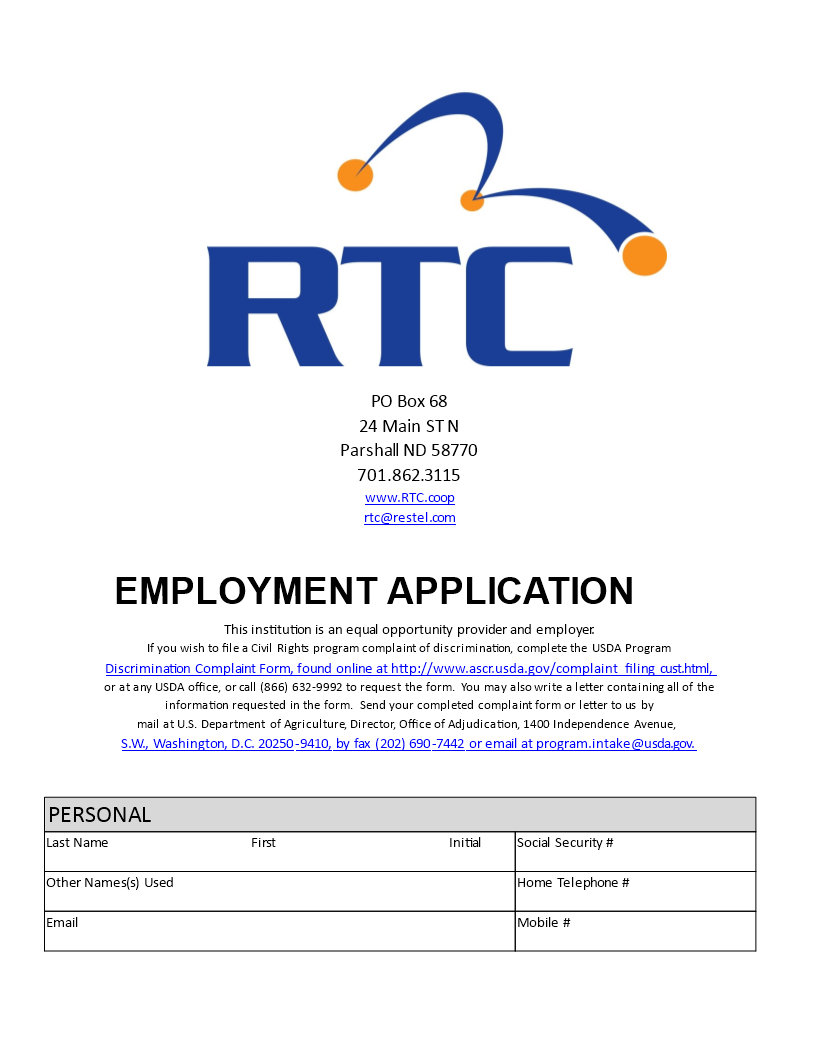 RTC

PO Box 68
24 Main ST N
Parshall ND 58770
701.862.3115
www.RTC.coop
rtc@restel.com

EMPLOYMENT APPLICATION

This institution is an equal opportunity provider and employer.
If you wish to file a Civil Rights program complaint of discrimination, complete the USDA Program Discrimination Complaint Form, found online at http://www.ascr.usda.gov/complaint_filing_cust.html, or at any USDA office, or call (866) 632-9992 to request the form. You may also write a letter containing all of the information requested in the form. Send your completed complaint form or letter to us by mail at U.S. Department of Agriculture, Director, Office of Adjudication, 1400 Independence Avenue, S.W., Washington, D.C. 20250-9410, by fax (202) 690-7442 or email at program.intake@usda.gov.

| PERSONAL | |
|---|---|
| Last Name First Initial | Social Security # |
| Other Names(s) Used | Home Telephone # |
| Email | Mobile # |